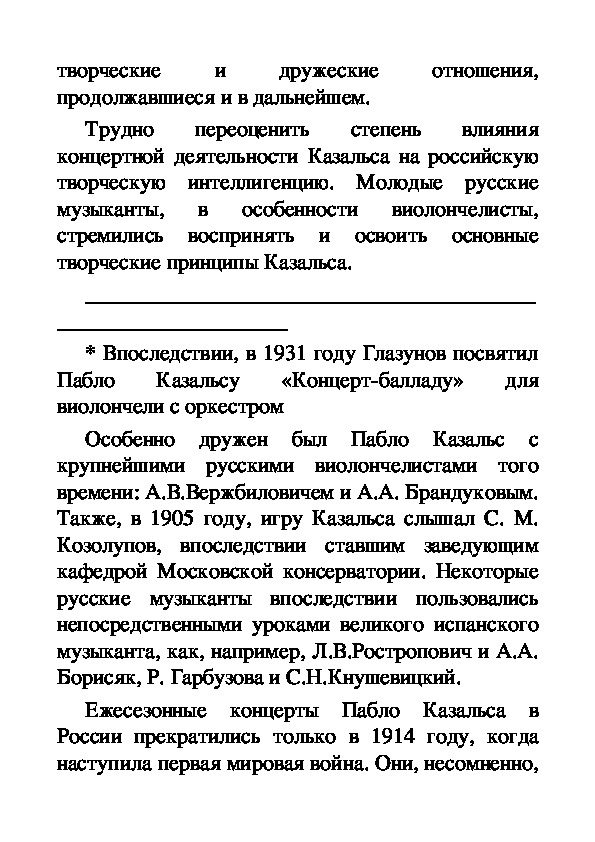 творческие и дружеские отношения, продолжавшиеся и в дальнейшем.

Трудно переоценить степень влияния концертной деятельности Казальса на российскую творческую интеллигенцию. Молодые русские музыканты, в особенности виолончелисты, стремились воспринять и освоить основные творческие принципы Казальса.

* Впоследствии, в 1931 году Глазунов посвятил Пабло Казальсу «Концерт-балладу» для виолончели с оркестром

Особенно дружен был Пабло Казальс с крупнейшими русскими виолончелистами того времени: А.В.Вержбиловичем и А.А. Брандуковым. Также, в 1905 году, игру Казальса слышал С. М. Козолупов, впоследствии ставшим заведующим кафедрой Московской консерватории. Некоторые русские музыканты впоследствии пользовались непосредственными уроками великого испанского музыканта, как, например, Л.В.Ростропович и А.А. Борисяк, Р. Гарбузова и С.Н.Кнушевицкий.

Ежесезонные концерты Пабло Казальса в России прекратились только в 1914 году, когда наступила первая мировая война. Они, несомненно,